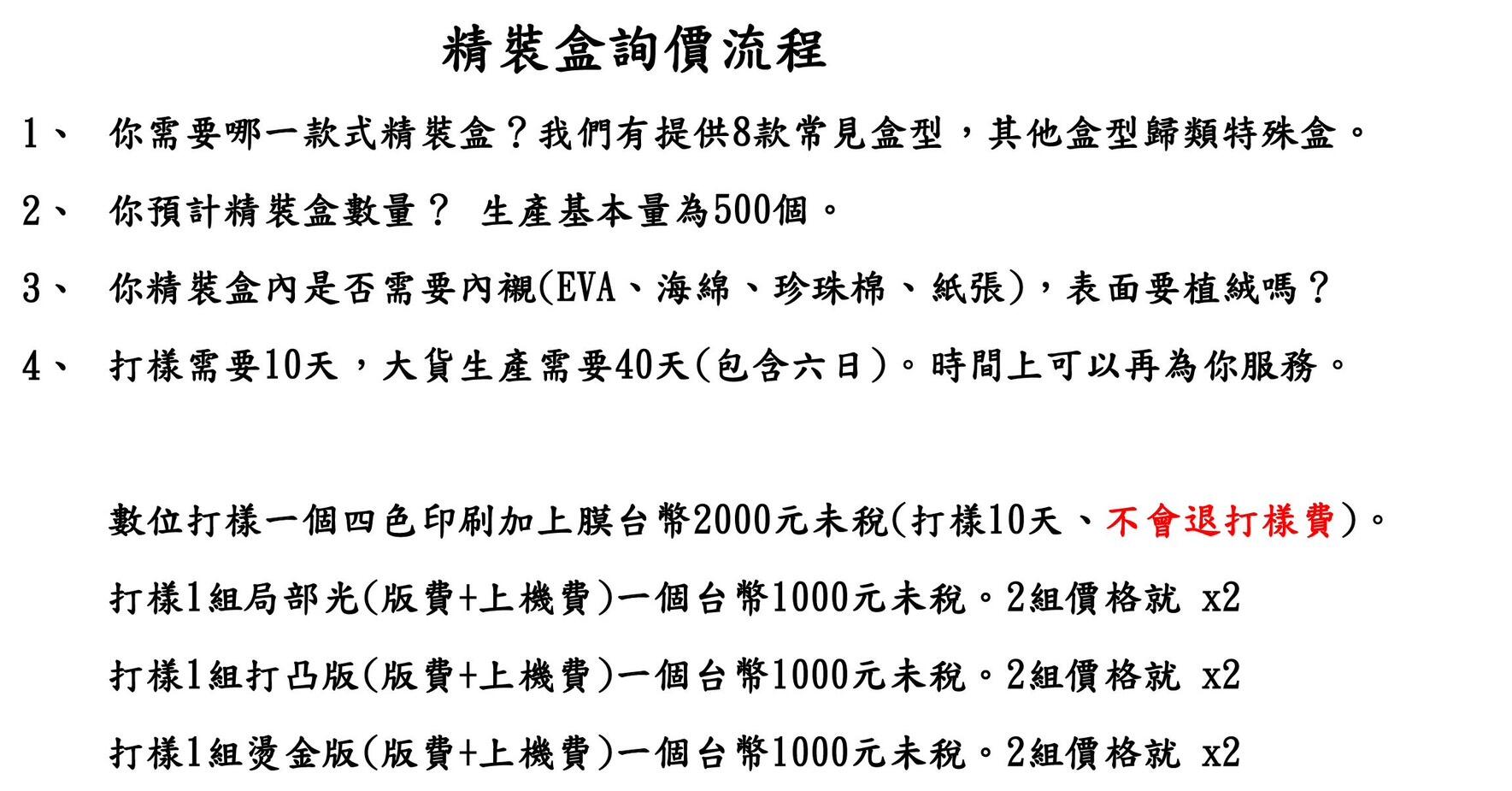 精裝盒詢價流程

1、 你需要哪一款式精裝盒？我們有提供8款常見盒型，其他盒型歸類特殊盒。

2、 你預計精裝盒數量？ 生產基本量為500個。

3、 你精裝盒內是否需要內襯(EVA、海綿、珍珠棉、紙張)，表面要植絨嗎？

4、 打樣需要10天，大貨生產需要40天(包含六日)。時間上可以再為你服務。

數位打樣一個四色印刷加上膜台幣2000元未稅(打樣10天、不會退打樣費)。

打樣1組局部光(版費+上機費)一個台幣1000元未稅。2組價格就 x2

打樣1組打凸版(版費+上機費)一個台幣1000元未稅。2組價格就 x2

打樣1組燙金版(版費+上機費)一個台幣1000元未稅。2組價格就 x2